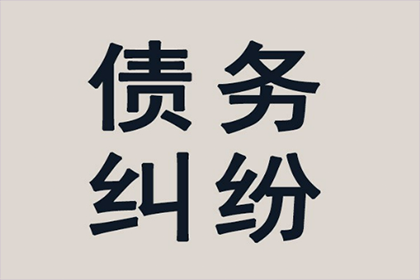 债务
纠纷